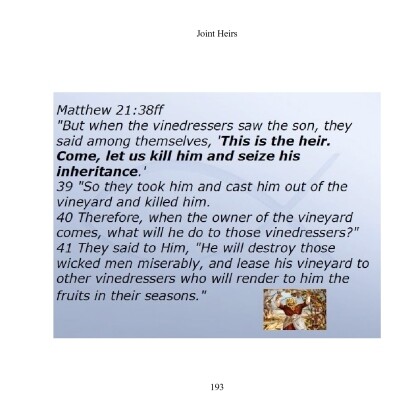 Joint Heirs

Matthew 21:38ff
"But when the vinedressers saw the son, they said among themselves, 'This is the heir. Come, let us kill him and seize his inheritance.'
39 "So they took him and cast him out of the vineyard and killed him.
40 Therefore, when the owner of the vineyard comes, what will he do to those vinedressers?"
41 They said to Him, "He will destroy those wicked men miserably, and lease his vineyard to other vinedressers who will render to him the fruits in their seasons."

193